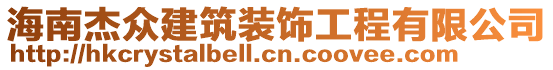 海南杰众建筑装饰工程有限公司
http://hkcrystalbell.cn.coovee.com